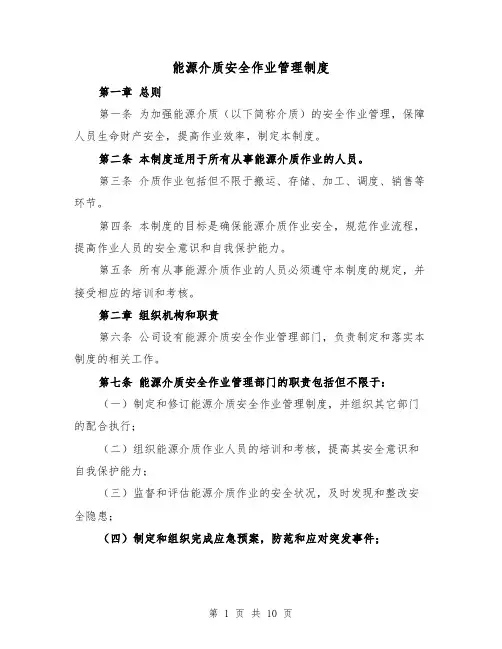 能源介质安全作业管理制度

第一章 总则

第一条 为加强能源介质（以下简称介质）的安全作业管理，保障人员生命财产安全，提高作业效率，制定本制度。

第二条 本制度适用于所有从事能源介质作业的人员。

第三条 介质作业包括但不限于搬运、存储、加工、调度、销售等环节。

第四条 本制度的目标是确保能源介质作业安全，规范作业流程，提高作业人员的安全意识和自我保护能力。

第五条 所有从事能源介质作业的人员必须遵守本制度的规定，并接受相应的培训和考核。

第二章 组织机构和职责

第六条 公司设有能源介质安全作业管理部门，负责制定和落实本制度的相关工作。

第七条 能源介质安全作业管理部门的职责包括但不限于：

（一）制定和修订能源介质安全作业管理制度，并组织其它部门的配合执行；

（二）组织能源介质作业人员的培训和考核，提高其安全意识和自我保护能力；

（三）监督和评估能源介质作业的安全状况，及时发现和整改安全隐患；

（四）制定和组织完成应急预案，防范和应对突发事件；

第 1 页 共 10 页